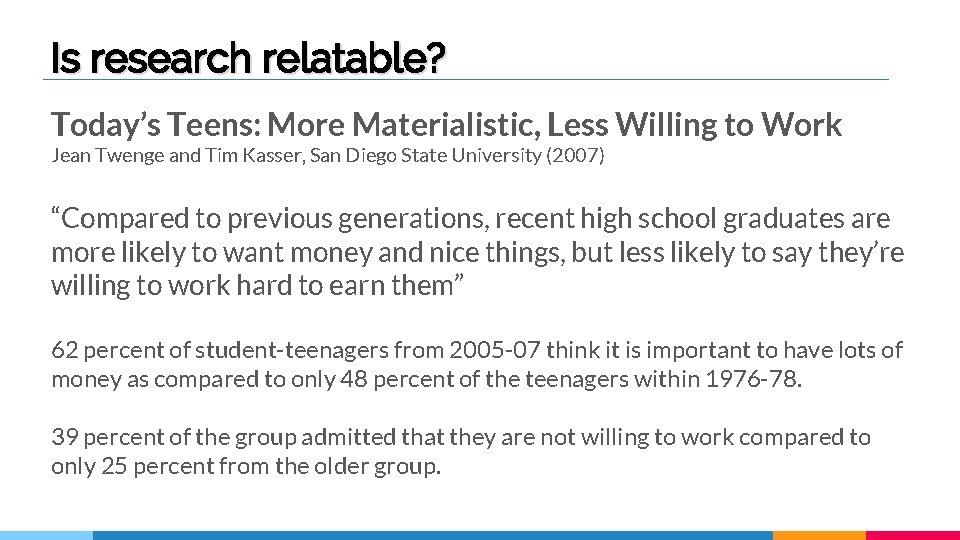 Is research relatable?

Today's Teens: More Materialistic, Less Willing to Work
Jean Twenge and Tim Kasser, San Diego State University (2007)

"Compared to previous generations, recent high school graduates are more likely to want money and nice things, but less likely to say they're willing to work hard to earn them"

62 percent of student-teenagers from 2005-07 think it is important to have lots of money as compared to only 48 percent of the teenagers within 1976-78.

39 percent of the group admitted that they are not willing to work compared to only 25 percent from the older group.